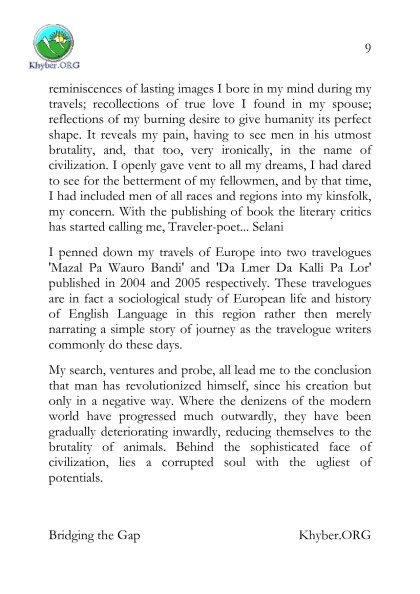 Khyber.ORG

9

reminiscences of lasting images I bore in my mind during my travels; recollections of true love I found in my spouse; reflections of my burning desire to give humanity its perfect shape. It reveals my pain, having to see men in his utmost brutality, and, that too, very ironically, in the name of civilization. I openly gave vent to all my dreams, I had dared to see for the betterment of my fellowmen, and by that time, I had included men of all races and regions into my kinsfolk, my concern. With the publishing of book the literary critics has started calling me, Traveler-poet... Selani

I penned down my travels of Europe into two travelogues 'Mazal Pa Wauro Bandi' and 'Da Lmer Da Kalli Pa Lor' published in 2004 and 2005 respectively. These travelogues are in fact a sociological study of European life and history of English Language in this region rather then merely narrating a simple story of journey as the travelogue writers commonly do these days.

My search, ventures and probe, all lead me to the conclusion that man has revolutionized himself, since his creation but only in a negative way. Where the denizens of the modern world have progressed much outwardly, they have been gradually deteriorating inwardly, reducing themselves to the brutality of animals. Behind the sophisticated face of civilization, lies a corrupted soul with the ugliest of potentials.

Bridging the Gap

Khyber.ORG